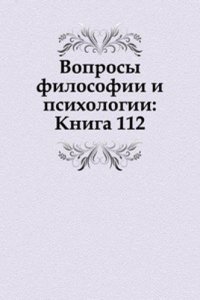 Вопросы философии и психологии: Книга 112